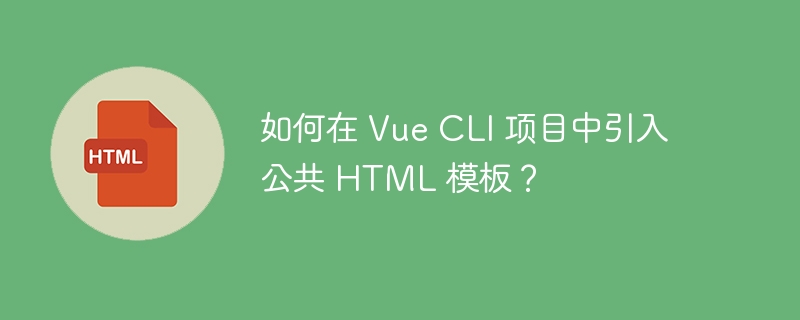 HTML

如何在 Vue CLI 项目中引入公共 HTML 模板？